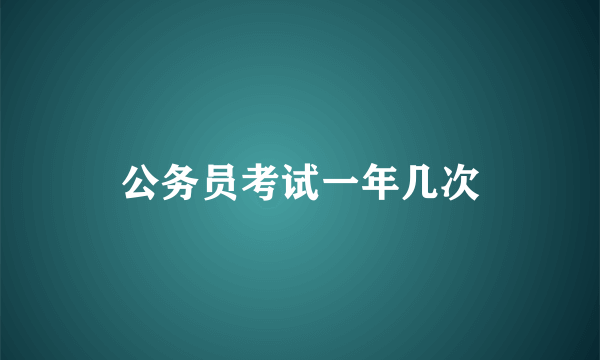 公务员考试一年几次